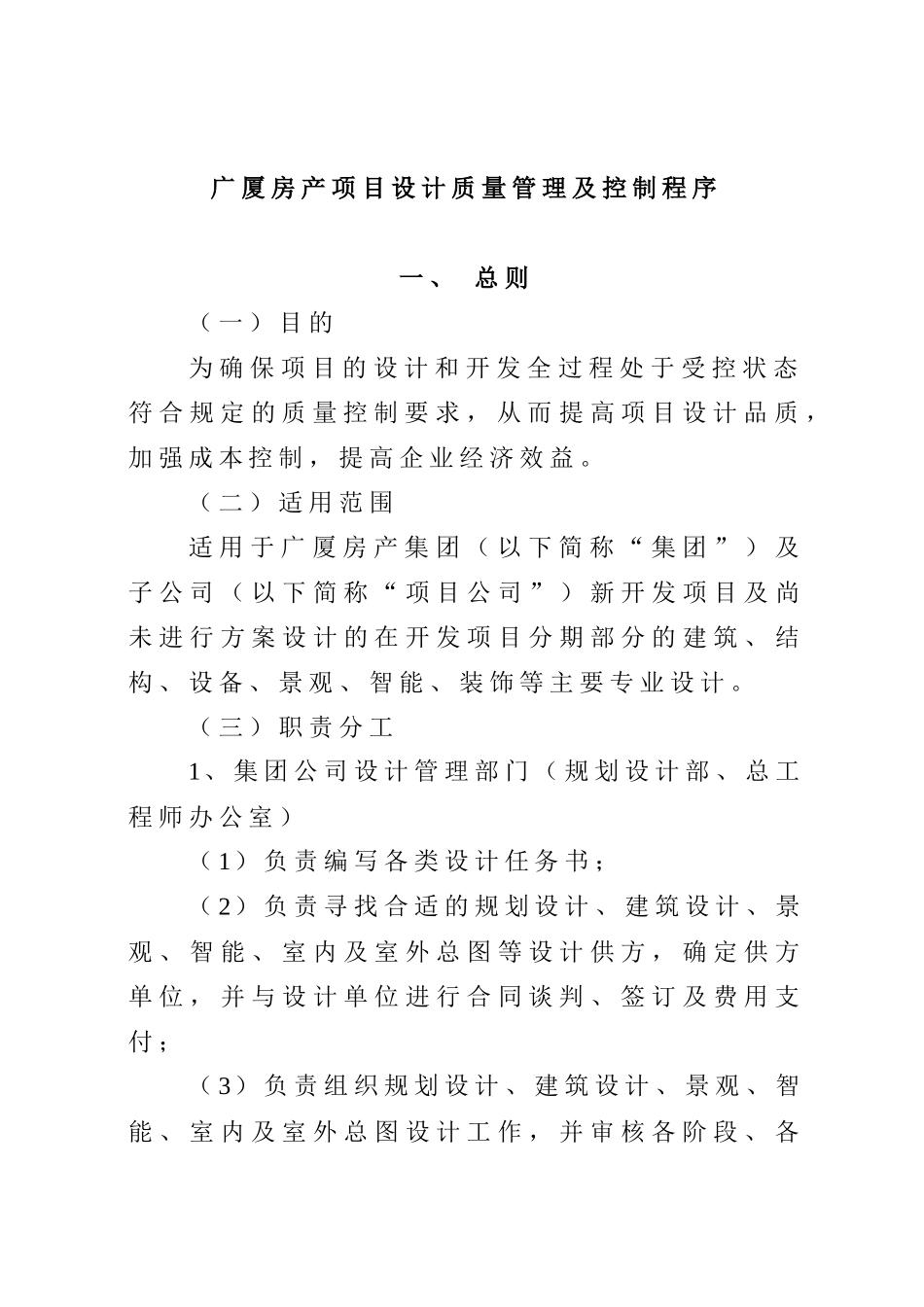 广厦房产项目设计质量管理及控制程序

一、 总则

（一）目的

为确保项目的设计和开发全过程处于受控状态符合规定的质量控制要求，从而提高项目设计品质，加强成本控制，提高企业经济效益。

（二）适用范围

适用于广厦房产集团（以下简称“集团”）及子公司（以下简称“项目公司”）新开发项目及尚未进行方案设计的在开发项目分期部分的建筑、结构、设备、景观、智能、装饰等主要专业设计。

（三）职责分工

1、集团公司设计管理部门（规划设计部、总工程师办公室）

（1）负责编写各类设计任务书；

（2）负责寻找合适的规划设计、建筑设计、景观、智能、室内及室外总图等设计供方，确定供方单位，并与设计单位进行合同谈判、签订及费用支付；

（3）负责组织规划设计、建筑设计、景观、智能、室内及室外总图设计工作，并审核各阶段、各